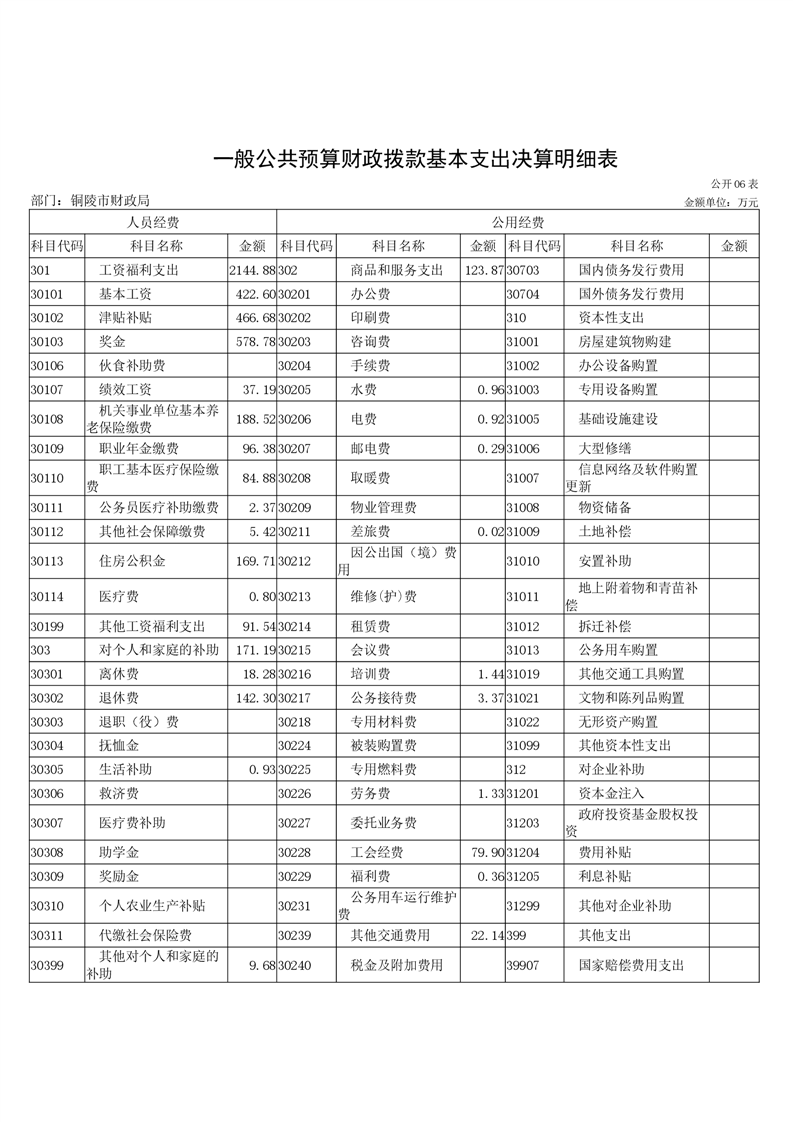 一般公共预算财政拨款基本支出决算明细表

公开06表

部门：铜陵市财政局

金额单位：万元

| 人员经费 | | | 公用经费 | | | | | |
|---|---|---|---|---|---|---|---|---|
| 科目代码 | 科目名称 | 金额 | 科目代码 | 科目名称 | 金额 | 科目代码 | 科目名称 | 金额 |
| 301 | 工资福利支出 | 2144.88 | 302 | 商品和服务支出 | 123.87 | 30703 | 国内债务发行费用 | |
| 30101 | 基本工资 | 422.60 | 30201 | 办公费 | | 30704 | 国外债务发行费用 | |
| 30102 | 津贴补贴 | 466.68 | 30202 | 印刷费 | | 310 | 资本性支出 | |
| 30103 | 奖金 | 578.78 | 30203 | 咨询费 | | 31001 | 房屋建筑物购建 | |
| 30106 | 伙食补助费 | | 30204 | 手续费 | | 31002 | 办公设备购置 | |
| 30107 | 绩效工资 | 37.19 | 30205 | 水费 | 0.96 | 31003 | 专用设备购置 | |
| 30108 | 机关事业单位基本养老保险缴费 | 188.52 | 30206 | 电费 | 0.92 | 31005 | 基础设施建设 | |
| 30109 | 职业年金缴费 | 96.38 | 30207 | 邮电费 | 0.29 | 31006 | 大型修缮 | |
| 30110 | 职工基本医疗保险缴费 | 84.88 | 30208 | 取暖费 | | 31007 | 信息网络及软件购置更新 | |
| 30111 | 公务员医疗补助缴费 | 2.37 | 30209 | 物业管理费 | | 31008 | 物资储备 | |
| 30112 | 其他社会保障缴费 | 5.42 | 30211 | 差旅费 | 0.02 | 31009 | 土地补偿 | |
| 30113 | 住房公积金 | 169.71 | 30212 | 因公出国（境）费用 | | 31010 | 安置补助 | |
| 30114 | 医疗费 | 0.80 | 30213 | 维修(护)费 | | 31011 | 地上附着物和青苗补偿 | |
| 30199 | 其他工资福利支出 | 91.54 | 30214 | 租赁费 | | 31012 | 拆迁补偿 | |
| 303 | 对个人和家庭的补助 | 171.19 | 30215 | 会议费 | | 31013 | 公务用车购置 | |
| 30301 | 离休费 | 18.28 | 30216 | 培训费 | 1.44 | 31019 | 其他交通工具购置 | |
| 30302 | 退休费 | 142.30 | 30217 | 公务接待费 | 3.37 | 31021 | 文物和陈列品购置 | |
| 30303 | 退职（役）费 | | 30218 | 专用材料费 | | 31022 | 无形资产购置 | |
| 30304 | 抚恤金 | | 30224 | 被装购置费 | | 31099 | 其他资本性支出 | |
| 30305 | 生活补助 | 0.93 | 30225 | 专用燃料费 | | 312 | 对企业补助 | |
| 30306 | 救济费 | | 30226 | 劳务费 | 1.33 | 31201 | 资本金注入 | |
| 30307 | 医疗费补助 | | 30227 | 委托业务费 | | 31203 | 政府投资基金股权投资 | |
| 30308 | 助学金 | | 30228 | 工会经费 | 79.90 | 31204 | 费用补贴 | |
| 30309 | 奖励金 | | 30229 | 福利费 | 0.36 | 31205 | 利息补贴 | |
| 30310 | 个人农业生产补贴 | | 30231 | 公务用车运行维护费 | | 31299 | 其他对企业补助 | |
| 30311 | 代缴社会保险费 | | 30239 | 其他交通费用 | 22.14 | 399 | 其他支出 | |
| 30399 | 其他对个人和家庭的补助 | 9.68 | 30240 | 税金及附加费用 | | 39907 | 国家赔偿费用支出 | |